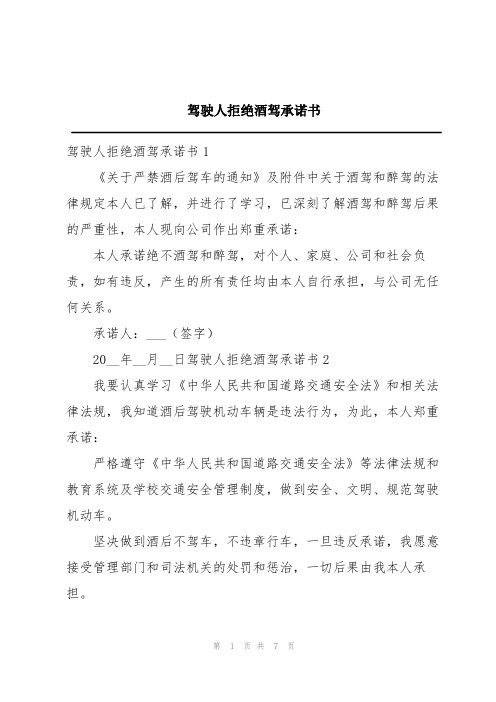 驾驶人拒绝酒驾承诺书

驾驶人拒绝酒驾承诺书 1

《关于严禁酒后驾车的通知》及附件中关于酒驾和醉驾的法律规定本人已了解，并进行了学习，已深刻了解酒驾和醉驾后果的严重性，本人现向公司作出郑重承诺：

本人承诺绝不酒驾和醉驾，对个人、家庭、公司和社会负责，如有违反，产生的所有责任均由本人自行承担，与公司无任何关系。

承诺人：___（签字）

20__年__月__日驾驶人拒绝酒驾承诺书 2

我要认真学习《中华人民共和国道路交通安全法》和相关法律法规，我知道酒后驾驶机动车辆是违法行为，为此，本人郑重承诺：

严格遵守《中华人民共和国道路交通安全法》等法律法规和教育系统及学校交通安全管理制度，做到安全、文明、规范驾驶机动车。

坚决做到酒后不驾车，不违章行车，一旦违反承诺，我愿意接受管理部门和司法机关的处罚和惩治，一切后果由我本人承担。

第 1 页 共 7 页